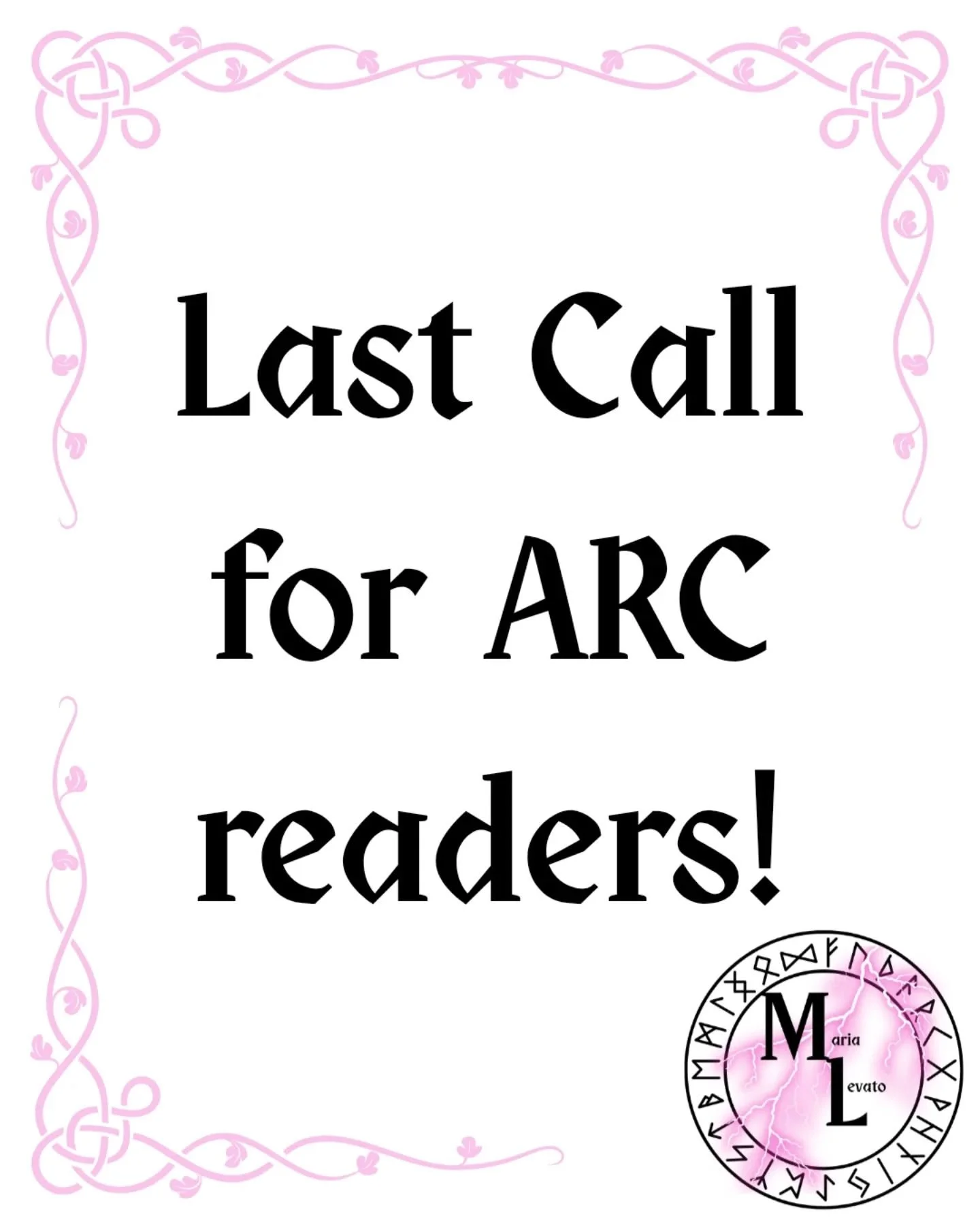 Last Call for ARC readers!

Maria Levato